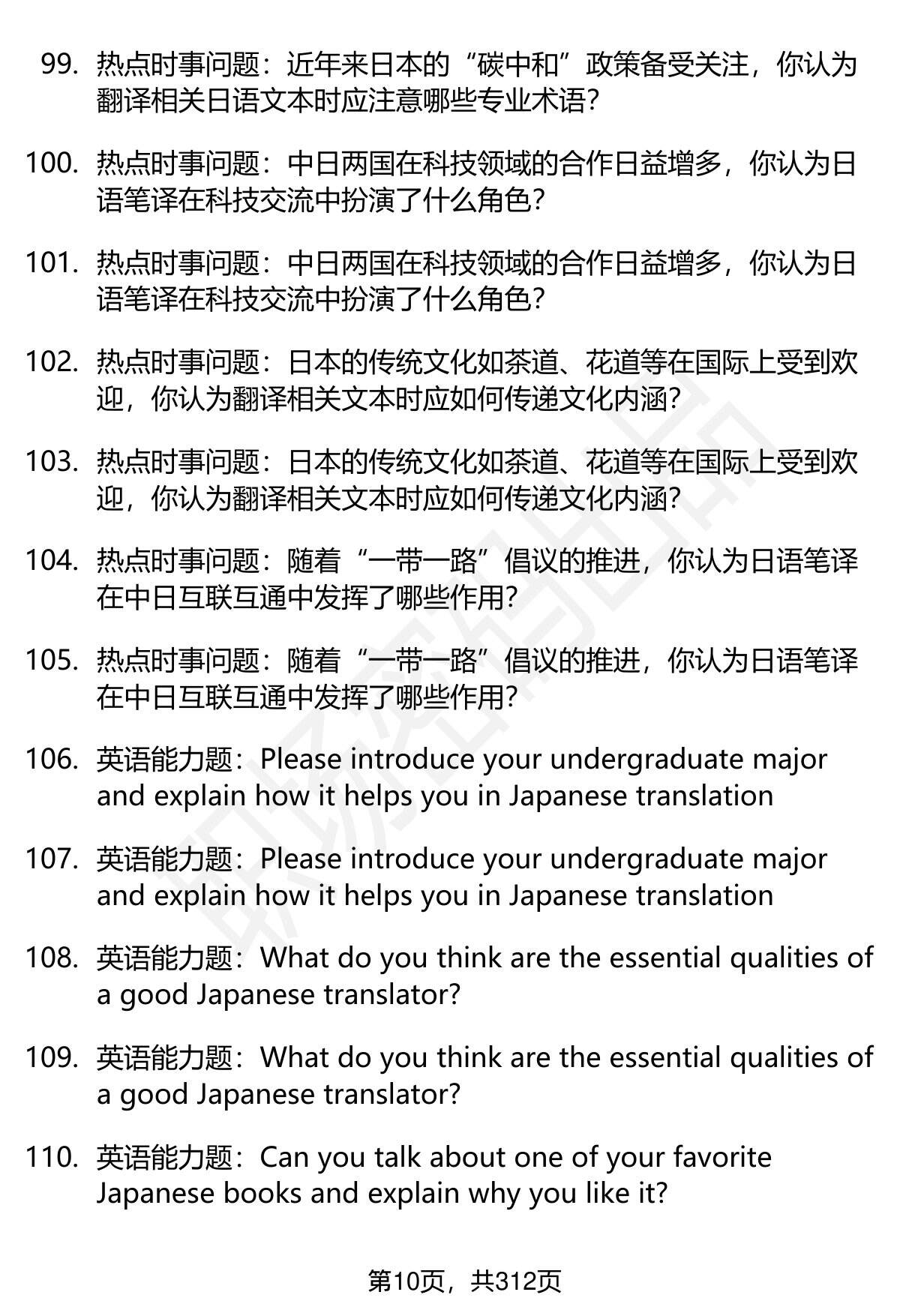 99. 热点时事问题：近年来日本的“碳中和”政策备受关注，你认为翻译相关日语文本时应注意哪些专业术语？

100. 热点时事问题：中日两国在科技领域的合作日益增多，你认为日语笔译在科技交流中扮演了什么角色？

101. 热点时事问题：中日两国在科技领域的合作日益增多，你认为日语笔译在科技交流中扮演了什么角色？

102. 热点时事问题：日本的传统文化如茶道、花道等在国际上受到欢迎，你认为翻译相关文本时应如何传递文化内涵？

103. 热点时事问题：日本的传统文化如茶道、花道等在国际上受到欢迎，你认为翻译相关文本时应如何传递文化内涵？

104. 热点时事问题：随着“一带一路”倡议的推进，你认为日语笔译在中日互联互通中发挥了哪些作用？

105. 热点时事问题：随着“一带一路”倡议的推进，你认为日语笔译在中日互联互通中发挥了哪些作用？

106. 英语能力题：Please introduce your undergraduate major and explain how it helps you in Japanese translation

107. 英语能力题：Please introduce your undergraduate major and explain how it helps you in Japanese translation

108. 英语能力题：What do you think are the essential qualities of a good Japanese translator?

109. 英语能力题：What do you think are the essential qualities of a good Japanese translator?

110. 英语能力题：Can you talk about one of your favorite Japanese books and explain why you like it?

第10页，共312页